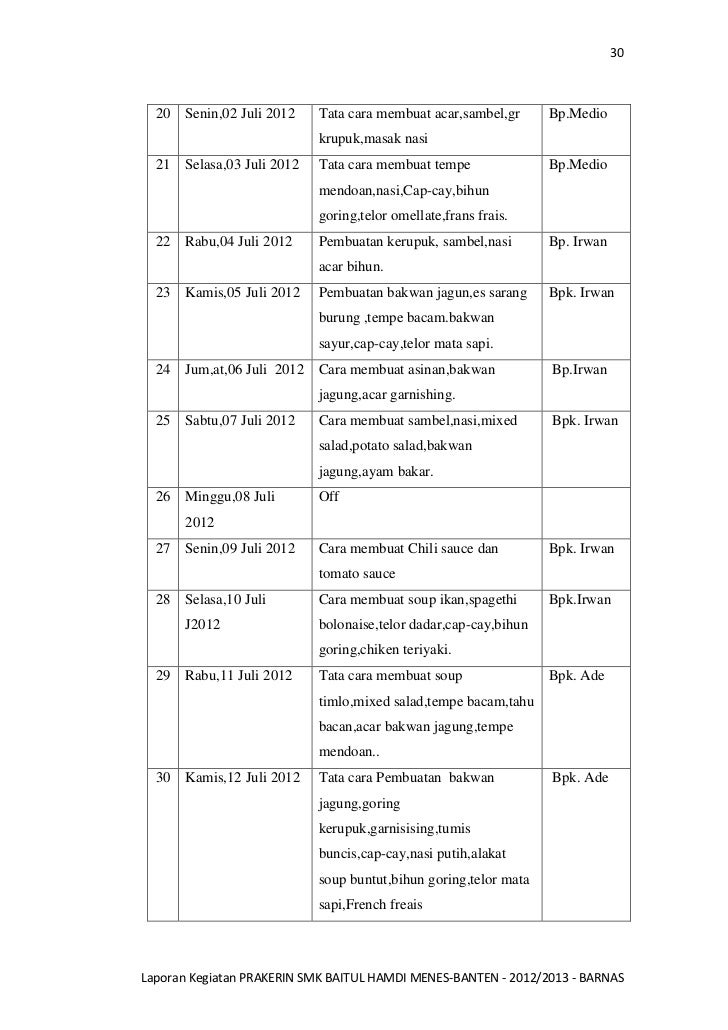 30

| 20 | Senin,02 Juli 2012 | Tata cara membuat acar,sambel,gr krupuk,masak nasi | Bp.Medio |
|---|---|---|---|
| 21 | Selasa,03 Juli 2012 | Tata cara membuat tempe mendoan,nasi,Cap-cay,bihun goring,telor omellate,frans frais. | Bp.Medio |
| 22 | Rabu,04 Juli 2012 | Pembuatan kerupuk, sambel,nasi acar bihun. | Bp. Irwan |
| 23 | Kamis,05 Juli 2012 | Pembuatan bakwan jagun,es sarang burung ,tempe bacam.bakwan sayur,cap-cay,telor mata sapi. | Bpk. Irwan |
| 24 | Jum,at,06 Juli 2012 | Cara membuat asinan,bakwan jagung,acar garnishing. | Bp.Irwan |
| 25 | Sabtu,07 Juli 2012 | Cara membuat sambel,nasi,mixed salad,potato salad,bakwan jagung,ayam bakar. | Bpk. Irwan |
| 26 | Minggu,08 Juli 2012 | Off | |
| 27 | Senin,09 Juli 2012 | Cara membuat Chili sauce dan tomato sauce | Bpk. Irwan |
| 28 | Selasa,10 Juli J2012 | Cara membuat soup ikan,spagethi bolonaise,telor dadar,cap-cay,bihun goring,chiken teriyaki. | Bpk.Irwan |
| 29 | Rabu,11 Juli 2012 | Tata cara membuat soup timlo,mixed salad,tempe bacam,tahu bacan,acar bakwan jagung,tempe mendoan.. | Bpk. Ade |
| 30 | Kamis,12 Juli 2012 | Tata cara Pembuatan bakwan jagung,goring kerupuk,garnisising,tumis buncis,cap-cay,nasi putih,alakat soup buntut,bihun goring,telor mata sapi,French freais | Bpk. Ade |

Laporan Kegiatan PRAKERIN SMK BAITUL HAMDI MENES-BANTEN - 2012/2013 - BARNAS